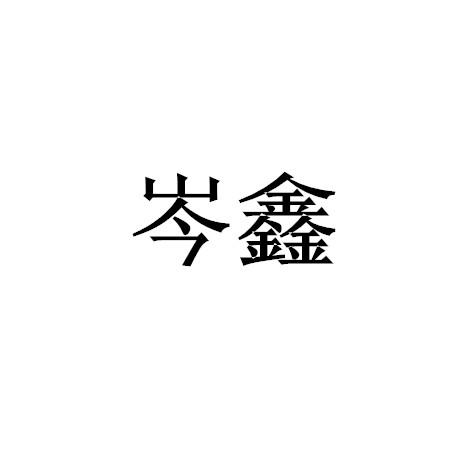 岑鑫